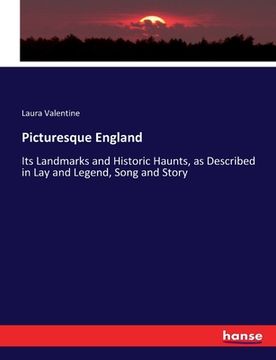 Laura Valentine

Picturesque England

Its Landmarks and Historic Haunts, as Described in Lay and Legend, Song and Story

hanse